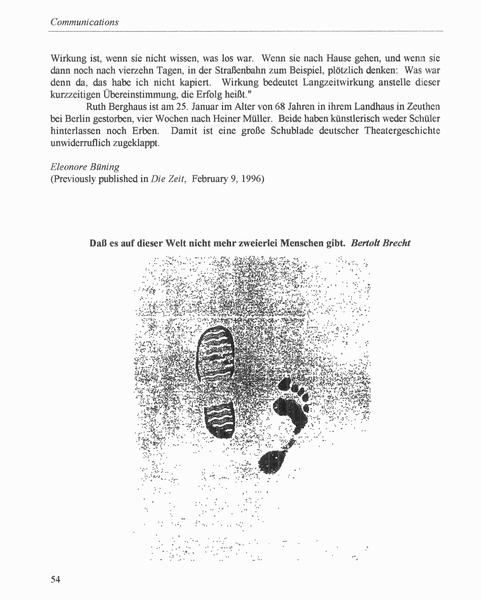 Communications

Wirkung ist, wenn sie nicht wissen, was los war. Wenn sie nach Hause gehen, und wenn sie dann noch nach vierzehn Tagen, in der Straßenbahn zum Beispiel, plötzlich denken: Was war denn da, das habe ich nicht kapiert. Wirkung bedeutet Langzeitwirkung anstelle dieser kurzzeitigen Übereinstimmung, die Erfolg heißt."

Ruth Berghaus ist am 25. Januar im Alter von 68 Jahren in ihrem Landhaus in Zeuthen bei Berlin gestorben, vier Wochen nach Heiner Müller. Beide haben künstlerisch weder Schüler hinterlassen noch Erben. Damit ist eine große Schublade deutscher Theatergeschichte unwiderruflich zugeklappt.

Eleonore Büning
(Previously published in Die Zeit, February 9, 1996)

Daß es auf dieser Welt nicht mehr zweierlei Menschen gibt. Bertolt Brecht

54